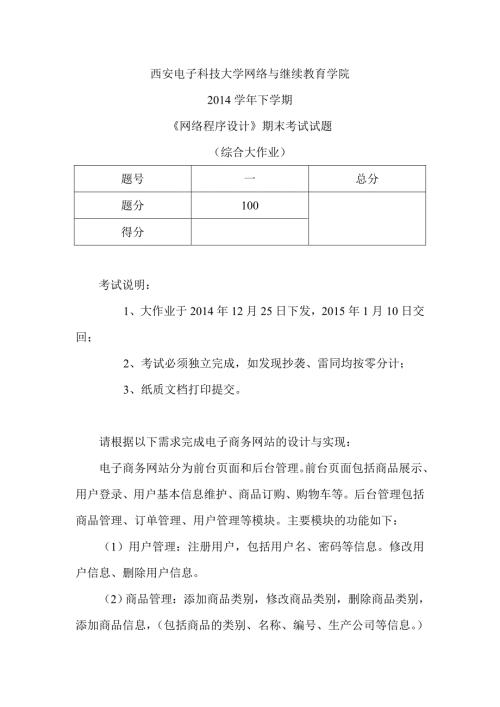 西安电子科技大学网络与继续教育学院

2014 学年下学期

《网络程序设计》期末考试试题

（综合大作业）

| 题号 | 一 | 总分 |
|---|---|---|
| 题分 | 100 | |
| 得分 | | |

考试说明：

1、大作业于 2014 年 12 月 25 日下发，2015 年 1 月 10 日交回；

2、考试必须独立完成，如发现抄袭、雷同均按零分计；

3、纸质文档打印提交。

请根据以下需求完成电子商务网站的设计与实现：

电子商务网站分为前台页面和后台管理。前台页面包括商品展示、用户登录、用户基本信息维护、商品订购、购物车等。后台管理包括商品管理、订单管理、用户管理等模块。主要模块的功能如下：

（1）用户管理：注册用户，包括用户名、密码等信息。修改用户信息、删除用户信息。

（2）商品管理：添加商品类别，修改商品类别，删除商品类别，添加商品信息，（包括商品的类别、名称、编号、生产公司等信息。）